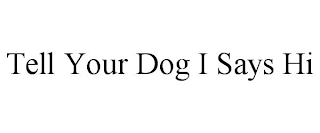 Tell Your Dog I Says Hi